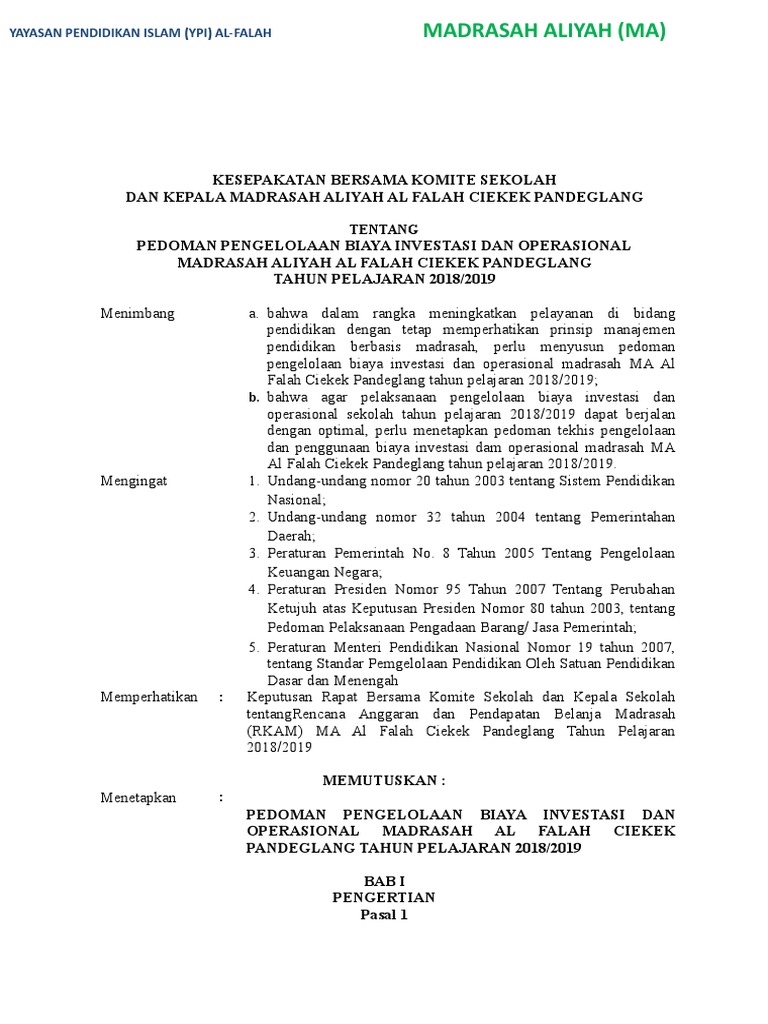 YAYASAN PENDIDIKAN ISLAM (YPI) AL-FALAH

MADRASAH ALIYAH (MA)

KESEPAKATAN BERSAMA KOMITE SEKOLAH
DAN KEPALA MADRASAH ALIYAH AL FALAH CIEKEK PANDEGLANG

TENTANG
PEDOMAN PENGELOLAAN BIAYA INVESTASI DAN OPERASIONAL
MADRASAH ALIYAH AL FALAH CIEKEK PANDEGLANG
TAHUN PELAJARAN 2018/2019

Menimbang

a. bahwa dalam rangka meningkatkan pelayanan di bidang pendidikan dengan tetap memperhatikan prinsip manajemen pendidikan berbasis madrasah, perlu menyusun pedoman pengelolaan biaya investasi dan operasional madrasah MA Al Falah Ciekek Pandeglang tahun pelajaran 2018/2019;

b. bahwa agar pelaksanaan pengelolaan biaya investasi dan operasional sekolah tahun pelajaran 2018/2019 dapat berjalan dengan optimal, perlu menetapkan pedoman tekhis pengelolaan dan penggunaan biaya investasi dam operasional madrasah MA Al Falah Ciekek Pandeglang tahun pelajaran 2018/2019.

Mengingat

1. Undang-undang nomor 20 tahun 2003 tentang Sistem Pendidikan Nasional;
2. Undang-undang nomor 32 tahun 2004 tentang Pemerintahan Daerah;
3. Peraturan Pemerintah No. 8 Tahun 2005 Tentang Pengelolaan Keuangan Negara;
4. Peraturan Presiden Nomor 95 Tahun 2007 Tentang Perubahan Ketujuh atas Keputusan Presiden Nomor 80 tahun 2003, tentang Pedoman Pelaksanaan Pengadaan Barang/ Jasa Pemerintah;
5. Peraturan Menteri Pendidikan Nasional Nomor 19 tahun 2007, tentang Standar Pemgelolaan Pendidikan Oleh Satuan Pendidikan Dasar dan Menengah

Memperhatikan :

Keputusan Rapat Bersama Komite Sekolah dan Kepala Sekolah tentangRencana Anggaran dan Pendapatan Belanja Madrasah (RKAM) MA Al Falah Ciekek Pandeglang Tahun Pelajaran 2018/2019

MEMUTUSKAN :

Menetapkan :

PEDOMAN PENGELOLAAN BIAYA INVESTASI DAN OPERASIONAL MADRASAH AL FALAH CIEKEK PANDEGLANG TAHUN PELAJARAN 2018/2019

BAB I
PENGERTIAN
Pasal 1